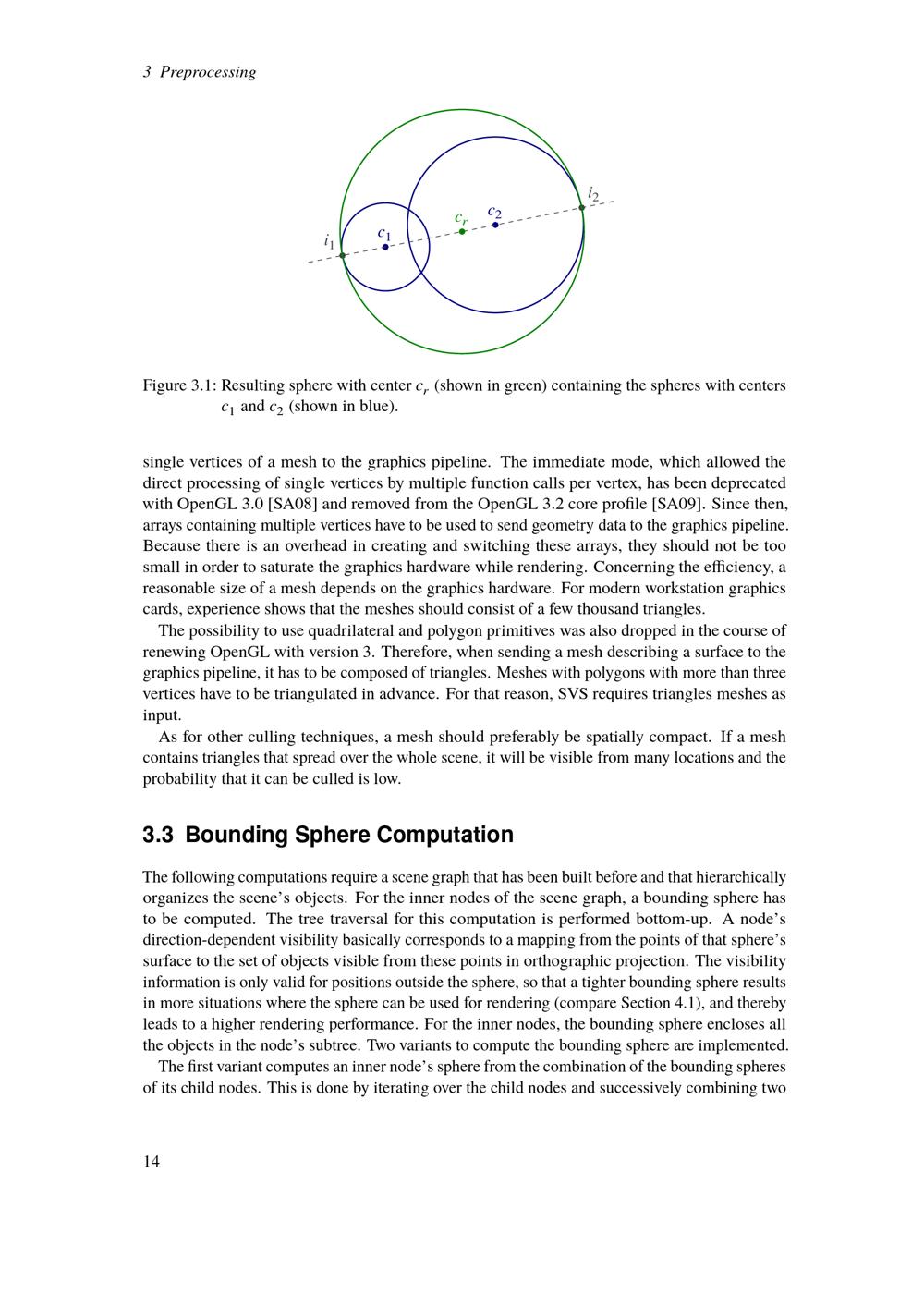 3 Preprocessing

$i_1$ $c_1$ $c_r$ $c_2$ $i_2$

Figure 3.1: Resulting sphere with center $c_r$ (shown in green) containing the spheres with centers $c_1$ and $c_2$ (shown in blue).

single vertices of a mesh to the graphics pipeline. The immediate mode, which allowed the direct processing of single vertices by multiple function calls per vertex, has been deprecated with OpenGL 3.0 [SA08] and removed from the OpenGL 3.2 core profile [SA09]. Since then, arrays containing multiple vertices have to be used to send geometry data to the graphics pipeline. Because there is an overhead in creating and switching these arrays, they should not be too small in order to saturate the graphics hardware while rendering. Concerning the efficiency, a reasonable size of a mesh depends on the graphics hardware. For modern workstation graphics cards, experience shows that the meshes should consist of a few thousand triangles.

The possibility to use quadrilateral and polygon primitives was also dropped in the course of renewing OpenGL with version 3. Therefore, when sending a mesh describing a surface to the graphics pipeline, it has to be composed of triangles. Meshes with polygons with more than three vertices have to be triangulated in advance. For that reason, SVS requires triangles meshes as input.

As for other culling techniques, a mesh should preferably be spatially compact. If a mesh contains triangles that spread over the whole scene, it will be visible from many locations and the probability that it can be culled is low.

3.3 Bounding Sphere Computation

The following computations require a scene graph that has been built before and that hierarchically organizes the scene's objects. For the inner nodes of the scene graph, a bounding sphere has to be computed. The tree traversal for this computation is performed bottom-up. A node's direction-dependent visibility basically corresponds to a mapping from the points of that sphere's surface to the set of objects visible from these points in orthographic projection. The visibility information is only valid for positions outside the sphere, so that a tighter bounding sphere results in more situations where the sphere can be used for rendering (compare Section 4.1), and thereby leads to a higher rendering performance. For the inner nodes, the bounding sphere encloses all the objects in the node's subtree. Two variants to compute the bounding sphere are implemented.

The first variant computes an inner node's sphere from the combination of the bounding spheres of its child nodes. This is done by iterating over the child nodes and successively combining two

14